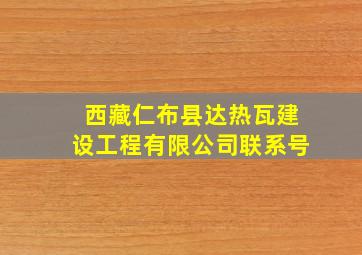 西藏仁布县达热瓦建设工程有限公司联系号